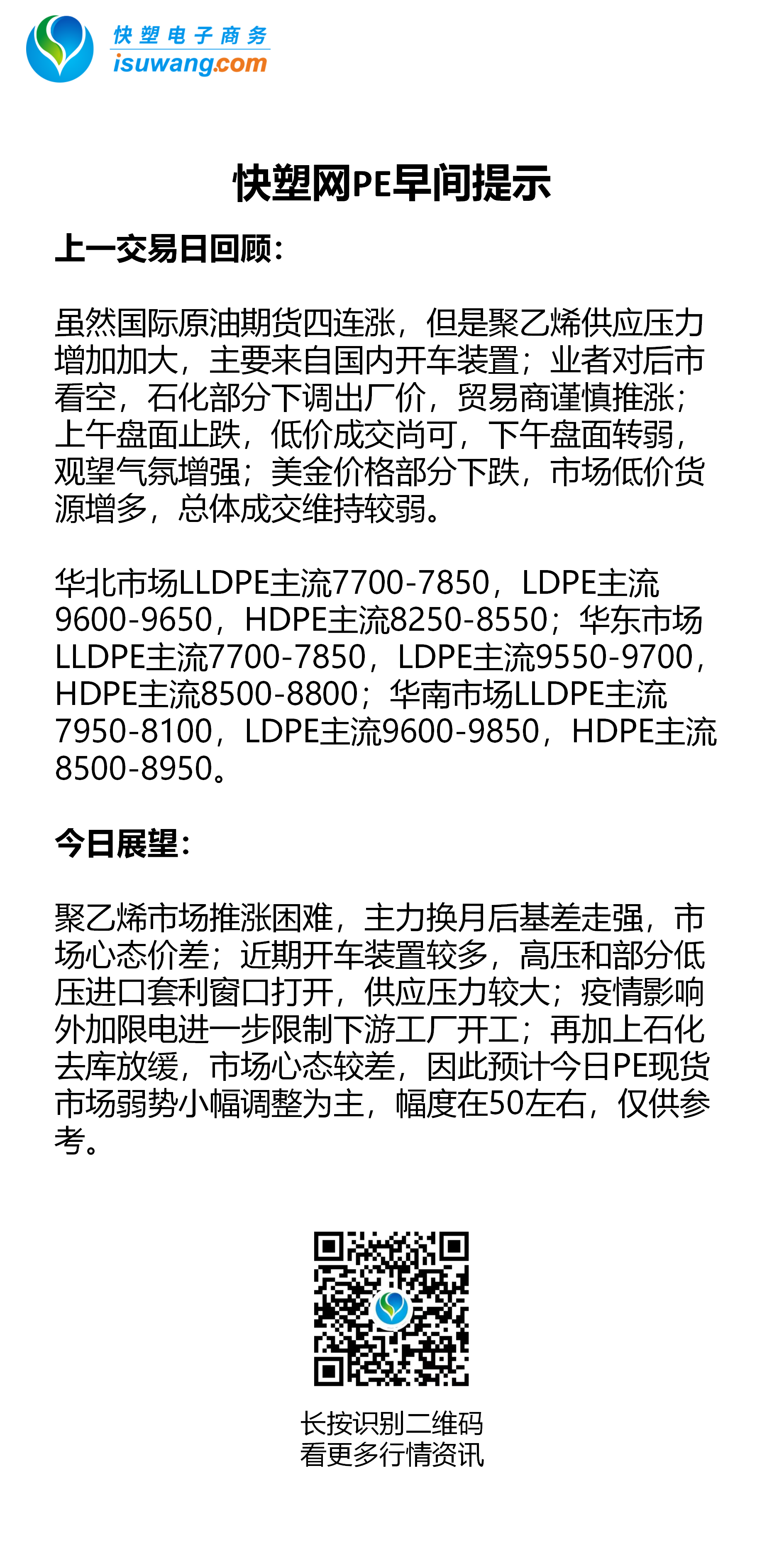 快塑电子商务
isuwang.com

快塑网PE早间提示

上一交易日回顾：

虽然国际原油期货四连涨，但是聚乙烯供应压力增加加大，主要来自国内开车装置；业者对后市看空，石化部分下调出厂价，贸易商谨慎推涨；上午盘面止跌，低价成交尚可，下午盘面转弱，观望气氛增强；美金价格部分下跌，市场低价货源增多，总体成交维持较弱。

华北市场LLDPE主流7700-7850，LDPE主流9600-9650，HDPE主流8250-8550；华东市场LLDPE主流7700-7850，LDPE主流9550-9700，HDPE主流8500-8800；华南市场LLDPE主流7950-8100，LDPE主流9600-9850，HDPE主流8500-8950。

今日展望：

聚乙烯市场推涨困难，主力换月后基差走强，市场心态价差；近期开车装置较多，高压和部分低压进口套利窗口打开，供应压力较大；疫情影响外加限电进一步限制下游工厂开工；再加上石化去库放缓，市场心态较差，因此预计今日PE现货市场弱势小幅调整为主，幅度在50左右，仅供参考。

长按识别二维码
看更多行情资讯